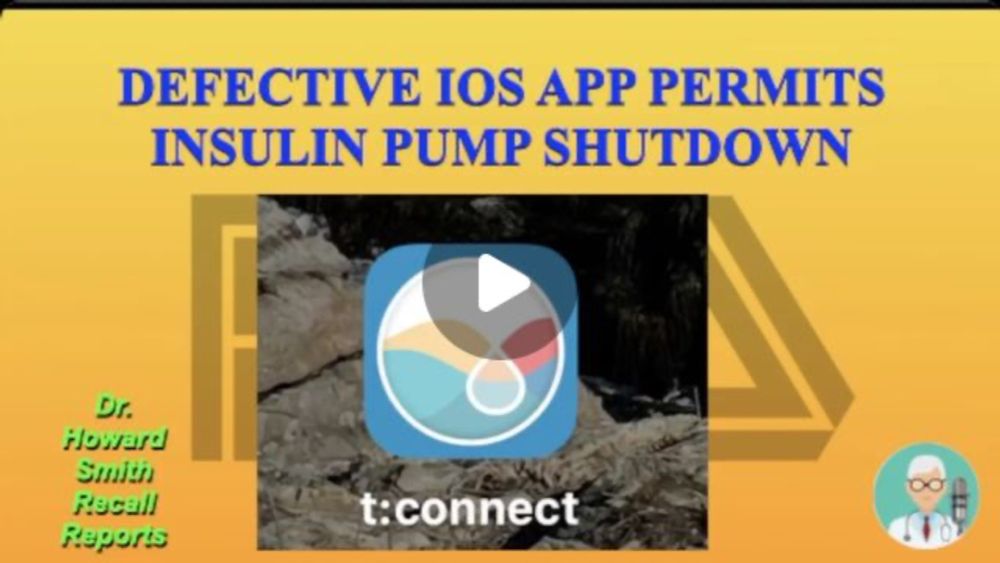 DEFECTIVE IOS APP PERMITS INSULIN PUMP SHUTDOWN

t:connect

Dr. Howard Smith Recall Reports